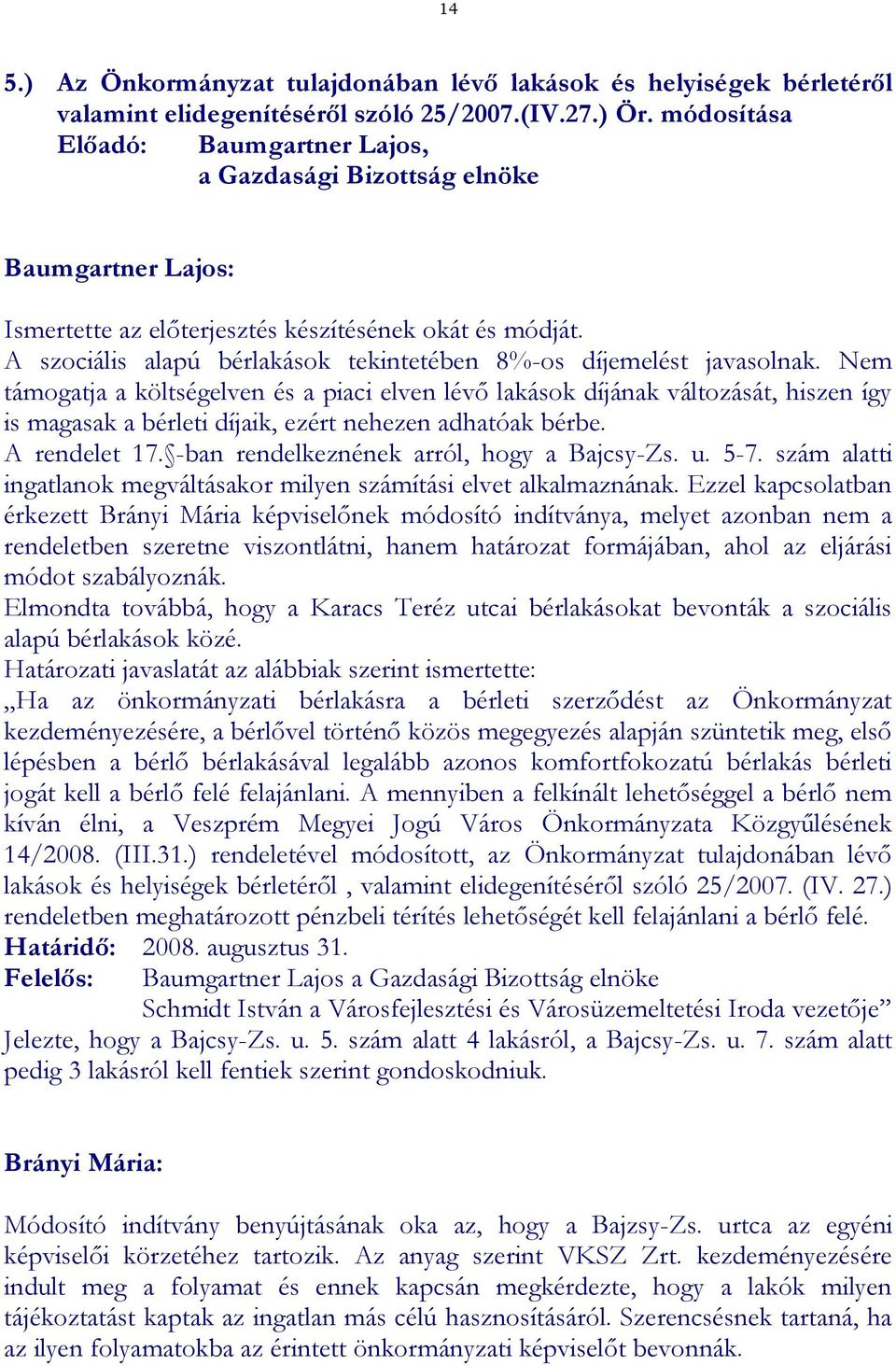 14

5.) Az Önkormányzat tulajdonában lévő lakások és helyiségek bérletéről valamint elidegenítéséről szóló 25/2007.(IV.27.) Ör. módosítása
Előadó: Baumgartner Lajos, a Gazdasági Bizottság elnöke

Baumgartner Lajos:

Ismertette az előterjesztés készítésének okát és módját.
A szociális alapú bérlakások tekintetében 8%-os díjemelést javasolnak. Nem támogatja a költségelven és a piaci elven lévő lakások díjának változását, hiszen így is magasak a bérleti díjaik, ezért nehezen adhatóak bérbe.
A rendelet 17.§-ban rendelkeznének arról, hogy a Bajcsy-Zs. u. 5-7. szám alatti ingatlanok megváltásakor milyen számítási elvet alkalmaznának. Ezzel kapcsolatban érkezett Brányi Mária képviselőnek módosító indítványa, melyet azonban nem a rendeletben szeretne viszontlátni, hanem határozat formájában, ahol az eljárási módot szabályoznák.
Elmondta továbbá, hogy a Karacs Teréz utcai bérlakásokat bevonták a szociális alapú bérlakások közé.
Határozati javaslatát az alábbiak szerint ismertette:
„Ha az önkormányzati bérlakásra a bérleti szerződést az Önkormányzat kezdeményezésére, a bérlővel történő közös megegyezés alapján szüntetik meg, első lépésben a bérlő bérlakásával legalább azonos komfortfokozatú bérlakás bérleti jogát kell a bérlő felé felajánlani. A mennyiben a felkínált lehetőséggel a bérlő nem kíván élni, a Veszprém Megyei Jogú Város Önkormányzata Közgyűlésének 14/2008. (III.31.) rendeletével módosított, az Önkormányzat tulajdonában lévő lakások és helyiségek bérletéről , valamint elidegenítéséről szóló 25/2007. (IV. 27.) rendeletben meghatározott pénzbeli térítés lehetőségét kell felajánlani a bérlő felé.
Határidő: 2008. augusztus 31.
Felelős: Baumgartner Lajos a Gazdasági Bizottság elnöke
Schmidt István a Városfejlesztési és Városüzemeltetési Iroda vezetője”
Jelezte, hogy a Bajcsy-Zs. u. 5. szám alatt 4 lakásról, a Bajcsy-Zs. u. 7. szám alatt pedig 3 lakásról kell fentiek szerint gondoskodniuk.

Brányi Mária:

Módosító indítvány benyújtásának oka az, hogy a Bajzsy-Zs. urtca az egyéni képviselői körzetéhez tartozik. Az anyag szerint VKSZ Zrt. kezdeményezésére indult meg a folyamat és ennek kapcsán megkérdezte, hogy a lakók milyen tájékoztatást kaptak az ingatlan más célú hasznosításáról. Szerencsésnek tartaná, ha az ilyen folyamatokba az érintett önkormányzati képviselőt bevonnák.